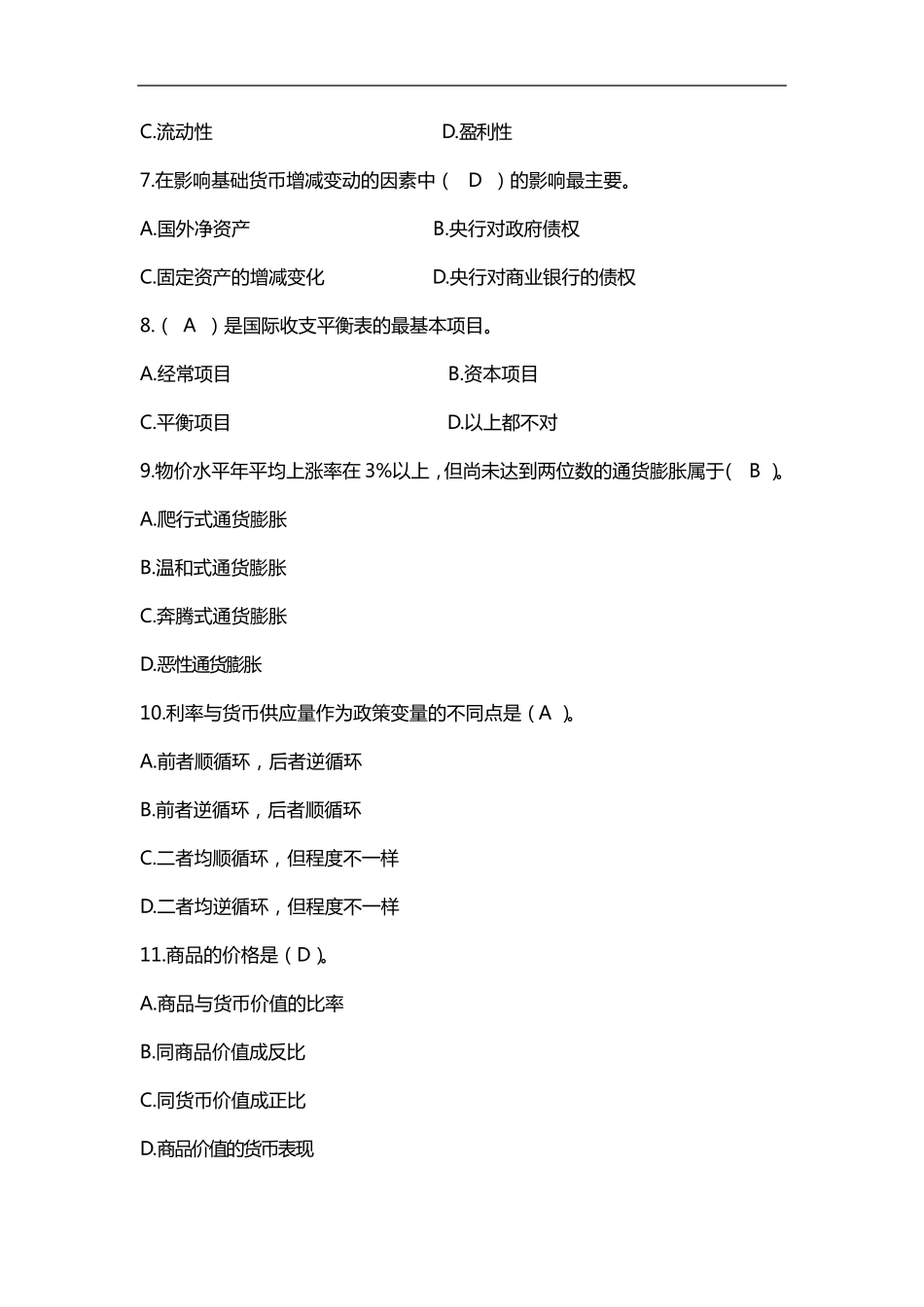 C.流动性　　　　　　　　　　　D.盈利性

7.在影响基础货币增减变动的因素中（　D　）的影响最主要。

A.国外净资产　　　　　　　　　B.央行对政府债权

C.固定资产的增减变化　　　　　D.央行对商业银行的债权

8.（　A　）是国际收支平衡表的最基本项目。

A.经常项目　　　　　　　　　　B.资本项目

C.平衡项目　　　　　　　　　　D.以上都不对

9.物价水平年平均上涨率在 3%以上，但尚未达到两位数的通货膨胀属于(　B　)。

A.爬行式通货膨胀

B.温和式通货膨胀

C.奔腾式通货膨胀

D.恶性通货膨胀

10.利率与货币供应量作为政策变量的不同点是（A　)。

A.前者顺循环，后者逆循环

B.前者逆循环，后者顺循环

C.二者均顺循环，但程度不一样

D.二者均逆循环，但程度不一样

11.商品的价格是（D）。

A.商品与货币价值的比率

B.同商品价值成反比

C.同货币价值成正比

D.商品价值的货币表现